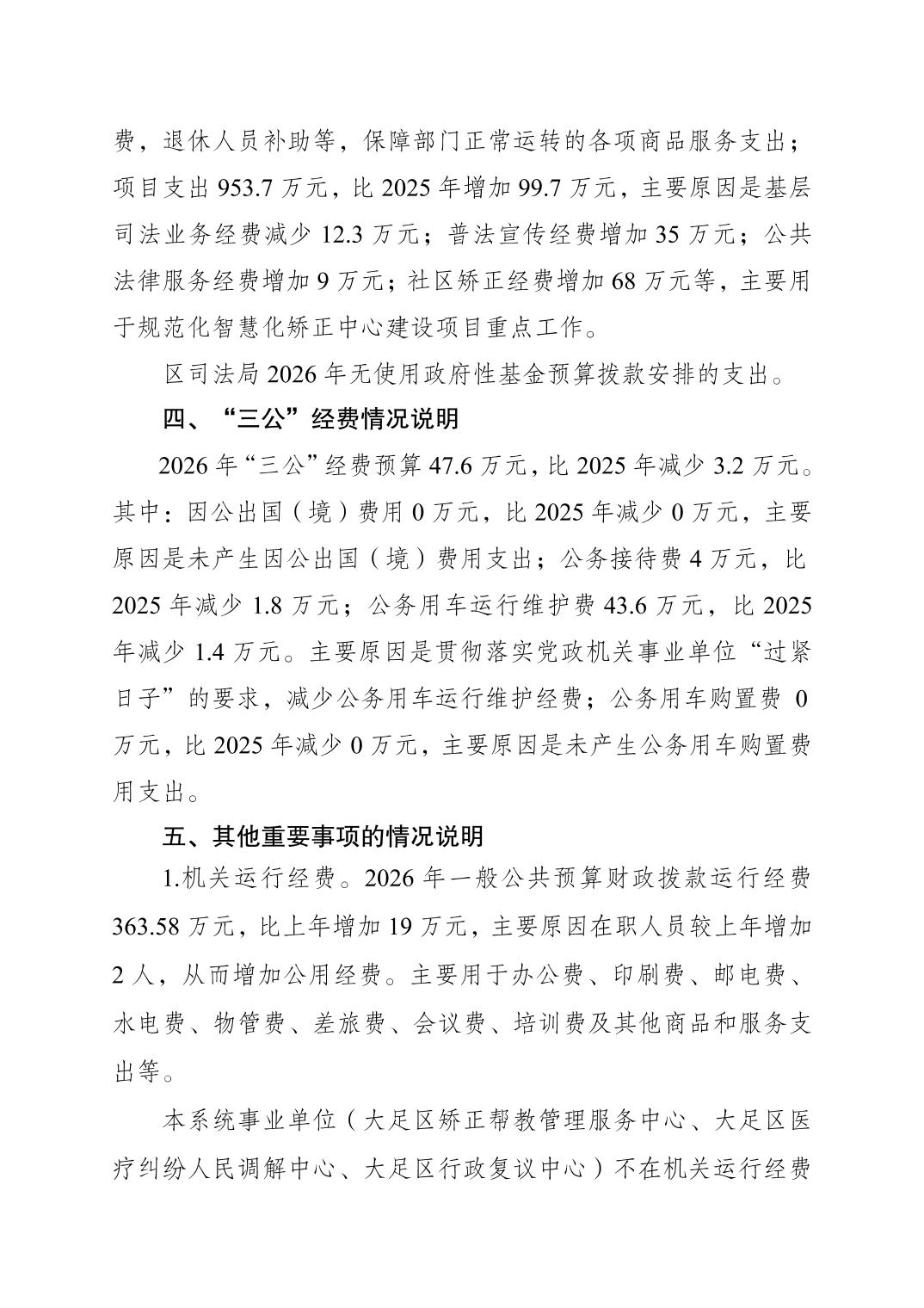 费，退休人员补助等，保障部门正常运转的各项商品服务支出；项目支出 953.7 万元，比 2025 年增加 99.7 万元，主要原因是基层司法业务经费减少 12.3 万元；普法宣传经费增加 35 万元；公共法律服务经费增加 9 万元；社区矫正经费增加 68 万元等，主要用于规范化智慧化矫正中心建设项目重点工作。

区司法局 2026 年无使用政府性基金预算拨款安排的支出。

四、“三公”经费情况说明

2026 年“三公”经费预算 47.6 万元，比 2025 年减少 3.2 万元。其中：因公出国（境）费用 0 万元，比 2025 年减少 0 万元，主要原因是未产生因公出国（境）费用支出；公务接待费 4 万元，比 2025 年减少 1.8 万元；公务用车运行维护费 43.6 万元，比 2025 年减少 1.4 万元。主要原因是贯彻落实党政机关事业单位“过紧日子”的要求，减少公务用车运行维护经费；公务用车购置费 0 万元，比 2025 年减少 0 万元，主要原因是未产生公务用车购置费用支出。

五、其他重要事项的情况说明

1.机关运行经费。2026 年一般公共预算财政拨款运行经费 363.58 万元，比上年增加 19 万元，主要原因在职人员较上年增加 2 人，从而增加公用经费。主要用于办公费、印刷费、邮电费、水电费、物管费、差旅费、会议费、培训费及其他商品和服务支出等。

本系统事业单位（大足区矫正帮教管理服务中心、大足区医疗纠纷人民调解中心、大足区行政复议中心）不在机关运行经费